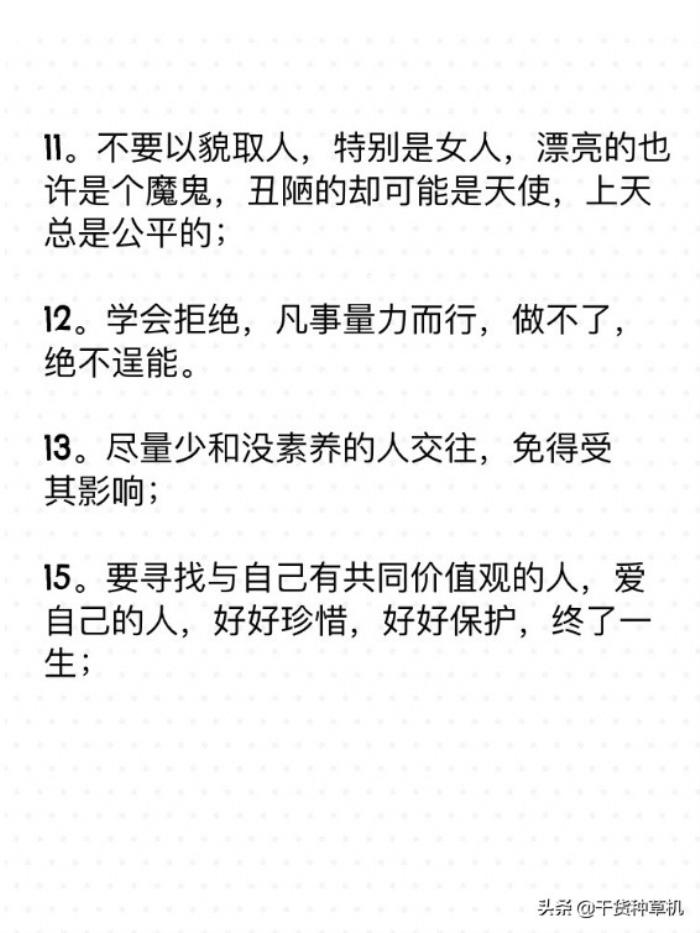 11。不要以貌取人，特别是女人，漂亮的也许是个魔鬼，丑陋的却可能是天使，上天总是公平的；

12。学会拒绝，凡事量力而行，做不了，绝不逞能。

13。尽量少和没素养的人交往，免得受其影响；

15。要寻找与自己有共同价值观的人，爱自己的人，好好珍惜，好好保护，终了一生；

头条 @干货种草机